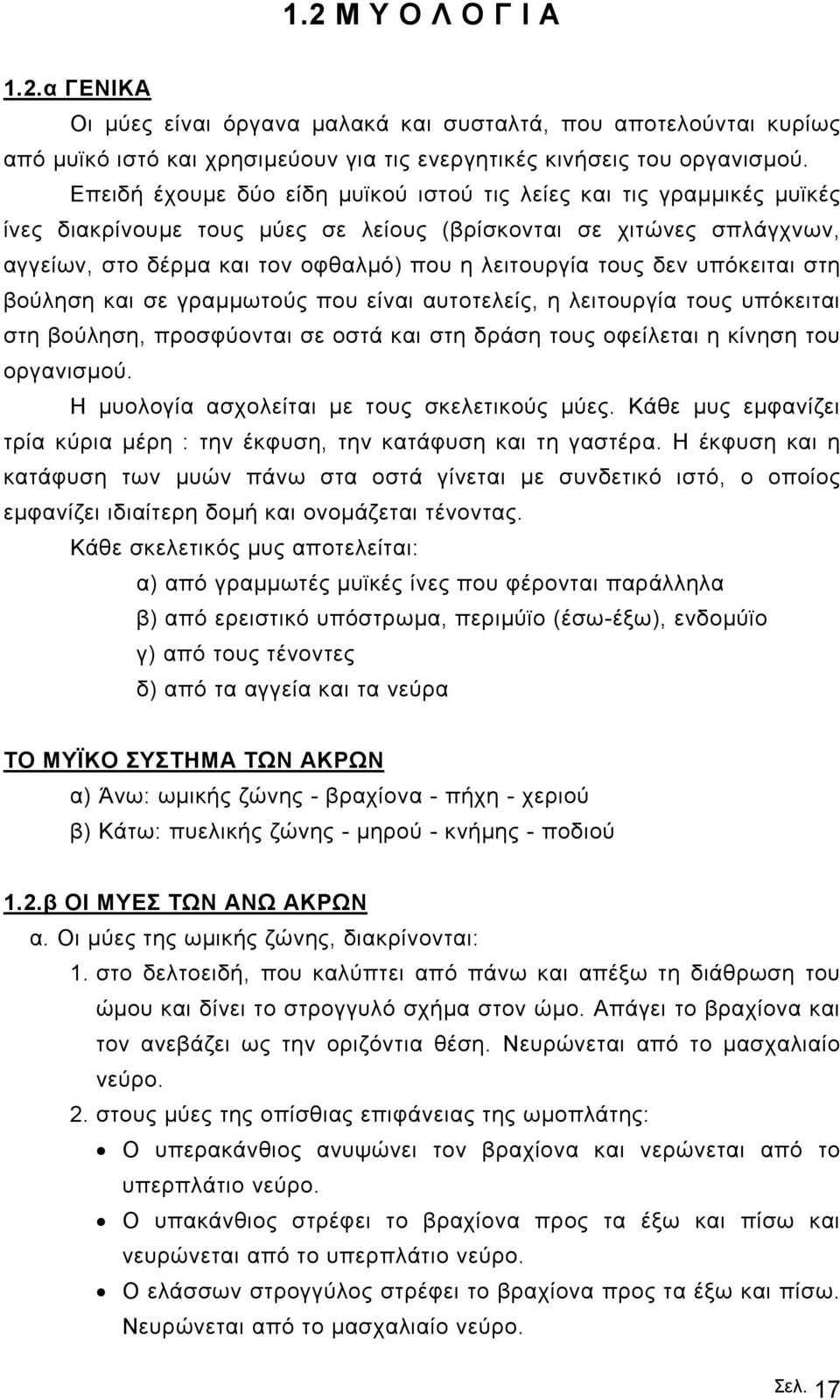 1.2 Μ Υ Ο Λ Ο Γ Ι Α

1.2.α ΓΕΝΙΚΑ

Οι μύες είναι όργανα μαλακά και συσταλτά, που αποτελούνται κυρίως από μυϊκό ιστό και χρησιμεύουν για τις ενεργητικές κινήσεις του οργανισμού.

Επειδή έχουμε δύο είδη μυϊκού ιστού τις λείες και τις γραμμικές μυϊκές ίνες διακρίνουμε τους μύες σε λείους (βρίσκονται σε χιτώνες σπλάγχνων, αγγείων, στο δέρμα και τον οφθαλμό) που η λειτουργία τους δεν υπόκειται στη βούληση και σε γραμμωτούς που είναι αυτοτελείς, η λειτουργία τους υπόκειται στη βούληση, προσφύονται σε οστά και στη δράση τους οφείλεται η κίνηση του οργανισμού.

Η μυολογία ασχολείται με τους σκελετικούς μύες. Κάθε μυς εμφανίζει τρία κύρια μέρη : την έκφυση, την κατάφυση και τη γαστέρα. Η έκφυση και η κατάφυση των μυών πάνω στα οστά γίνεται με συνδετικό ιστό, ο οποίος εμφανίζει ιδιαίτερη δομή και ονομάζεται τένοντας.

Κάθε σκελετικός μυς αποτελείται:

α) από γραμμωτές μυϊκές ίνες που φέρονται παράλληλα

β) από ερειστικό υπόστρωμα, περιμύϊο (έσω-έξω), ενδομύϊο

γ) από τους τένοντες

δ) από τα αγγεία και τα νεύρα

ΤΟ ΜΥΪΚΟ ΣΥΣΤΗΜΑ ΤΩΝ ΑΚΡΩΝ

α) Άνω: ωμικής ζώνης - βραχίονα - πήχη - χεριού

β) Κάτω: πυελικής ζώνης - μηρού - κνήμης - ποδιού

1.2.β ΟΙ ΜΥΕΣ ΤΩΝ ΑΝΩ ΑΚΡΩΝ

α. Οι μύες της ωμικής ζώνης, διακρίνονται:

1. στο δελτοειδή, που καλύπτει από πάνω και απέξω τη διάθρωση του ώμου και δίνει το στρογγυλό σχήμα στον ώμο. Απάγει το βραχίονα και τον ανεβάζει ως την οριζόντια θέση. Νευρώνεται από το μασχαλιαίο νεύρο.

2. στους μύες της οπίσθιας επιφάνειας της ωμοπλάτης:

• Ο υπερακάνθιος ανυψώνει τον βραχίονα και νερώνεται από το υπερπλάτιο νεύρο.

• Ο υπακάνθιος στρέφει το βραχίονα προς τα έξω και πίσω και νευρώνεται από το υπερπλάτιο νεύρο.

• Ο ελάσσων στρογγύλος στρέφει το βραχίονα προς τα έξω και πίσω. Νευρώνεται από το μασχαλιαίο νεύρο.

Σελ. 17